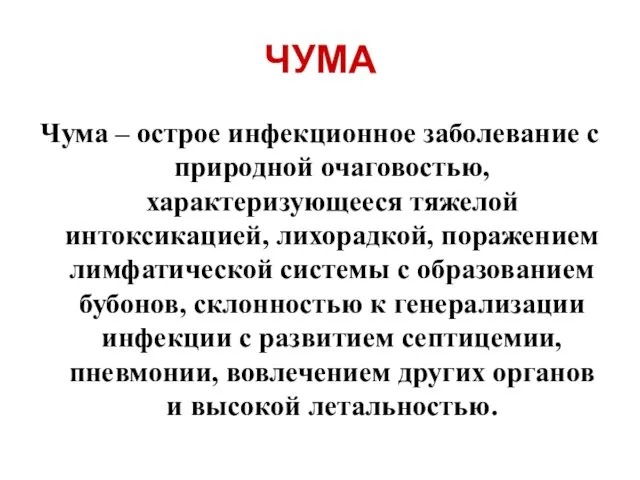 ЧУМА

Чума – острое инфекционное заболевание с природной очаговостью, характеризующееся тяжелой интоксикацией, лихорадкой, поражением лимфатической системы с образованием бубонов, склонностью к генерализации инфекции с развитием септицемии, пневмонии, вовлечением других органов и высокой летальностью.